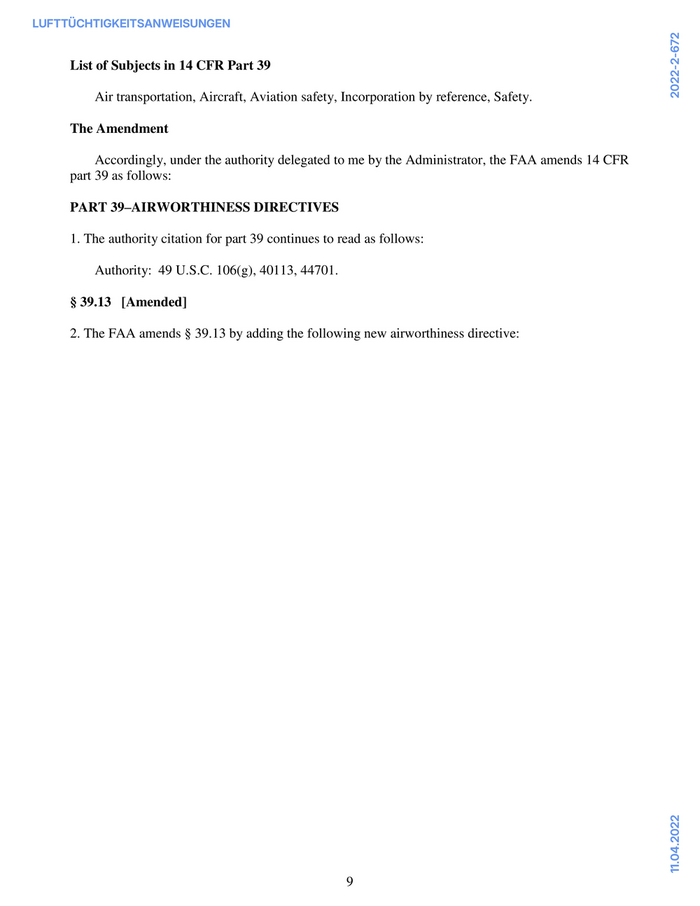 LUFTTÜCHTIGKEITSANWEISUNGEN

2022-2-672

List of Subjects in 14 CFR Part 39

Air transportation, Aircraft, Aviation safety, Incorporation by reference, Safety.

The Amendment

Accordingly, under the authority delegated to me by the Administrator, the FAA amends 14 CFR part 39 as follows:

PART 39–AIRWORTHINESS DIRECTIVES

1. The authority citation for part 39 continues to read as follows:

Authority: 49 U.S.C. 106(g), 40113, 44701.

§ 39.13 [Amended]

2. The FAA amends § 39.13 by adding the following new airworthiness directive:

9

11.04.2022